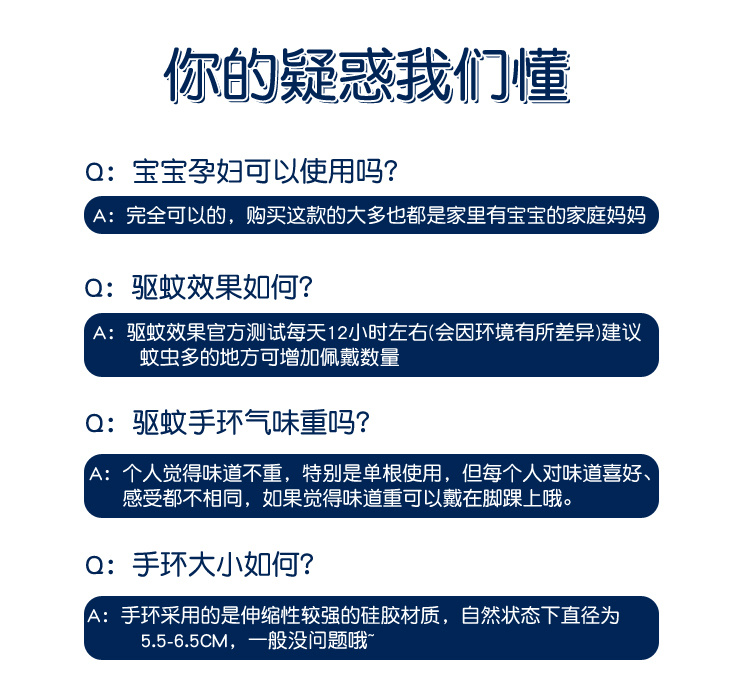 你的疑惑我们懂

Q：宝宝孕妇可以使用吗?

A：完全可以的，购买这款的大多也都是家里有宝宝的家庭妈妈

Q：驱蚊效果如何?

A：驱蚊效果官方测试每天12小时左右(会因环境有所差异)建议蚊虫多的地方可增加佩戴数量

Q：驱蚊手环气味重吗?

A：个人觉得味道不重，特别是单根使用，但每个人对味道喜好、感受都不相同，如果觉得味道重可以戴在脚踝上哦。

Q：手环大小如何?

A：手环采用的是伸缩性较强的硅胶材质，自然状态下直径为5.5-6.5CM，一般没问题哦~